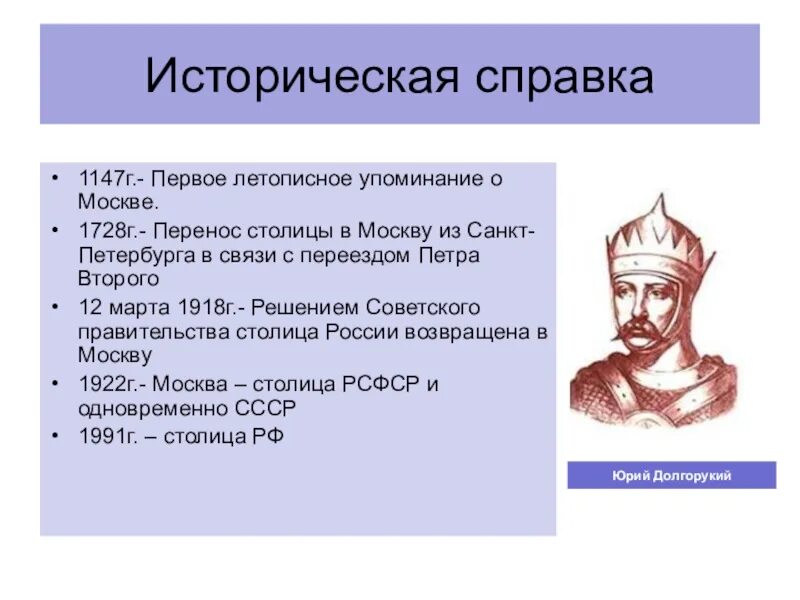 Историческая справка

• 1147г.- Первое летописное упоминание о Москве.
• 1728г.- Перенос столицы в Москву из Санкт-Петербурга в связи с переездом Петра Второго
• 12 марта 1918г.- Решением Советского правительства столица России возвращена в Москву
• 1922г.- Москва – столица РСФСР и одновременно СССР
• 1991г. – столица РФ

Юрий Долгорукий